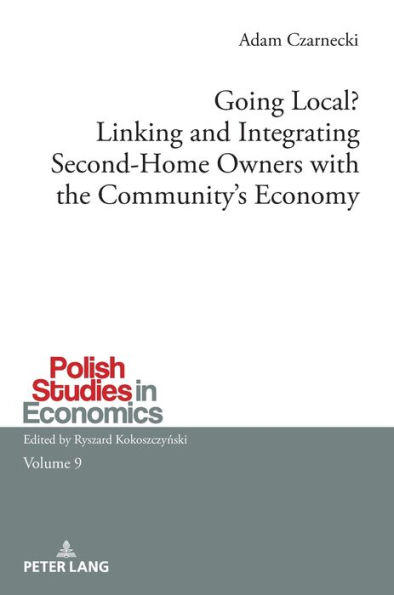 Adam Czarnecki

Going Local?
Linking and Integrating Second-Home Owners with the Community's Economy

Polish Studies in Economics

Edited by Ryszard Kokoszczyński

Volume 9

PETER LANG